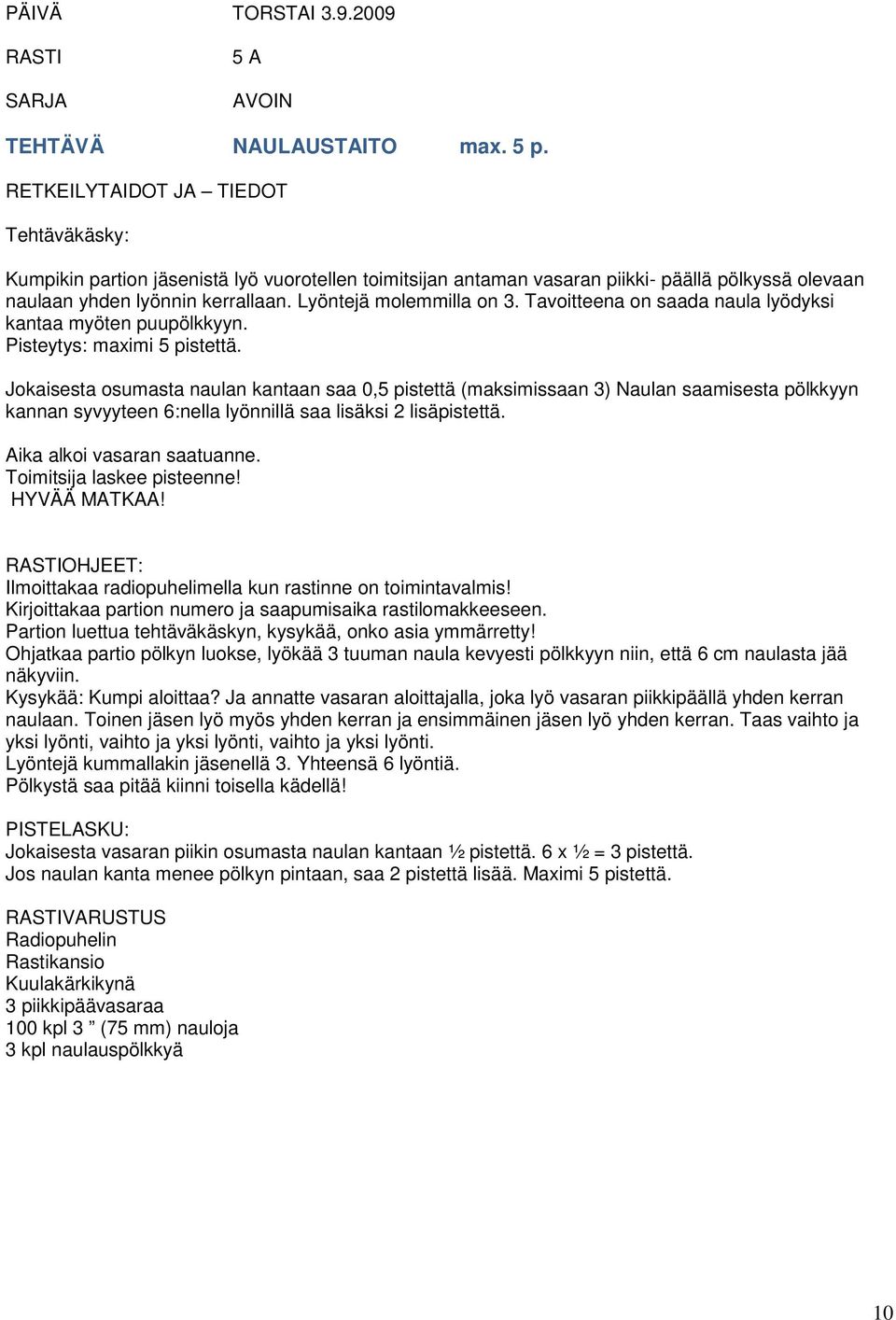 PÄIVÄ TORSTAI 3.9.2009

RASTI 5 A

SARJA AVOIN

TEHTÄVÄ NAULAUSTAITO max. 5 p.

RETKEILYTAIDOT JA – TIEDOT

Tehtäväkäsky:

Kumpikin partion jäsenistä lyö vuorotellen toimitsijan antaman vasaran piikki- päällä pölkyssä olevaan naulaan yhden lyönnin kerrallaan. Lyöntejä molemmilla on 3. Tavoitteena on saada naula lyödyksi kantaa myöten puupölkkyyn.
Pisteytys: maximi 5 pistettä.

Jokaisesta osumasta naulan kantaan saa 0,5 pistettä (maksimissaan 3) Naulan saamisesta pölkkyyn kannan syvyyteen 6:nella lyönnillä saa lisäksi 2 lisäpistettä.

Aika alkoi vasaran saatuanne.
Toimitsija laskee pisteenne!
HYVÄÄ MATKAA!

RASTIOHJEET:
Ilmoittakaa radiopuhelimella kun rastinne on toimintavalmis!
Kirjoittakaa partion numero ja saapumisaika rastilomakkeeseen.
Partion luettua tehtäväkäskyn, kysykää, onko asia ymmärretty!
Ohjatkaa partio pölkyn luokse, lyökää 3 tuuman naula kevyesti pölkkyyn niin, että 6 cm naulasta jää näkyviin.
Kysykää: Kumpi aloittaa? Ja annatte vasaran aloittajalla, joka lyö vasaran piikkipäällä yhden kerran naulaan. Toinen jäsen lyö myös yhden kerran ja ensimmäinen jäsen lyö yhden kerran. Taas vaihto ja yksi lyönti, vaihto ja yksi lyönti, vaihto ja yksi lyönti.
Lyöntejä kummallakin jäsenellä 3. Yhteensä 6 lyöntiä.
Pölkystä saa pitää kiinni toisella kädellä!

PISTELASKU:
Jokaisesta vasaran piikin osumasta naulan kantaan ½ pistettä. 6 x ½ = 3 pistettä.
Jos naulan kanta menee pölkyn pintaan, saa 2 pistettä lisää. Maximi 5 pistettä.

RASTIVARUSTUS
Radiopuhelin
Rastikansio
Kuulakärkikynä
3 piikkipäävasaraa
100 kpl 3 ” (75 mm) nauloja
3 kpl naulauspölkkyä

10